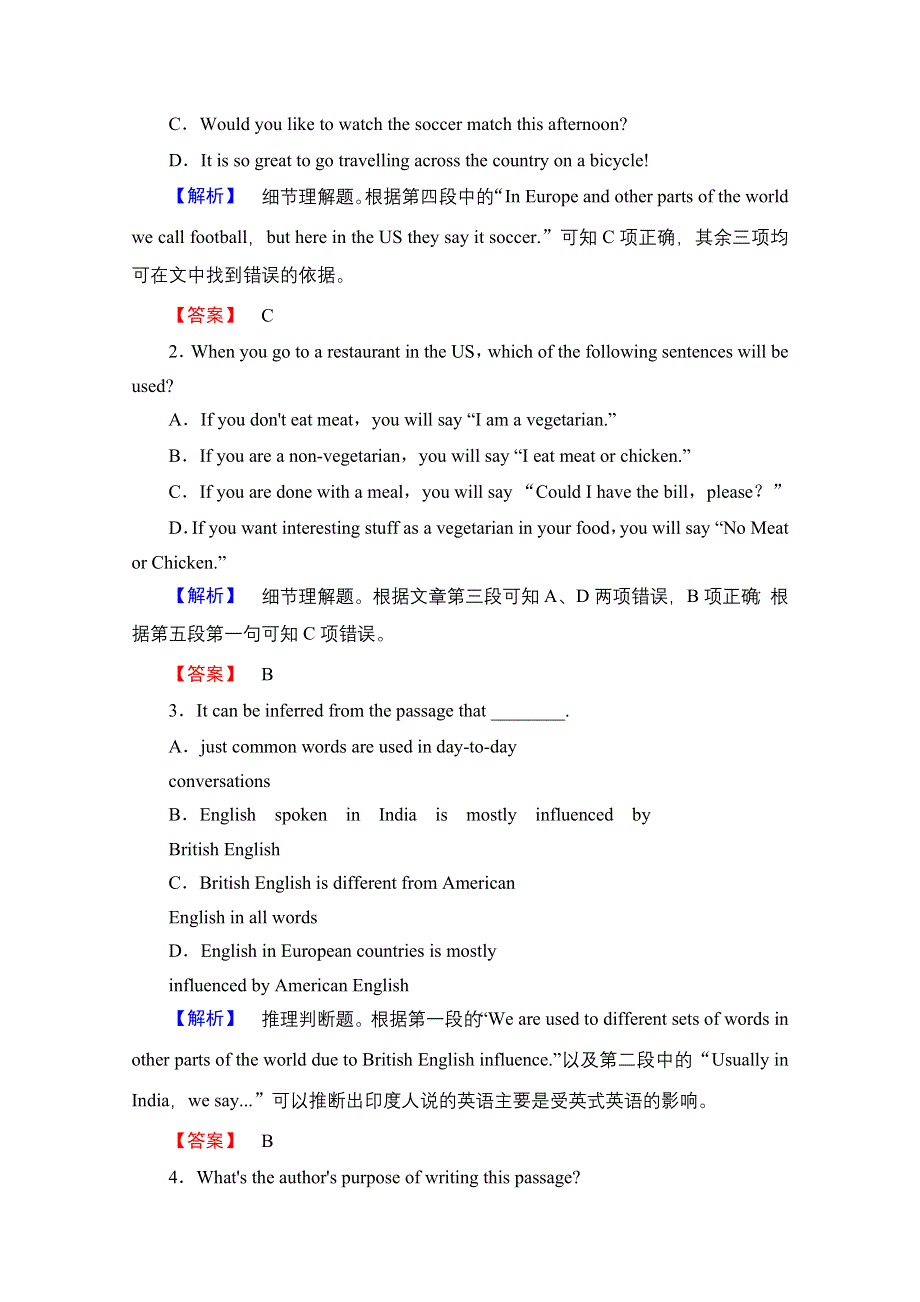 C．Would you like to watch the soccer match this afternoon?

D．It is so great to go travelling across the country on a bicycle!

【解析】 细节理解题。根据第四段中的“In Europe and other parts of the world we call football，but here in the US they say it soccer.”可知 C 项正确，其余三项均可在文中找到错误的依据。

【答案】 C

2．When you go to a restaurant in the US，which of the following sentences will be used?

A．If you don't eat meat，you will say “I am a vegetarian.”

B．If you are a non-vegetarian，you will say “I eat meat or chicken.”

C．If you are done with a meal，you will say “Could I have the bill，please？”

D. If you want interesting stuff as a vegetarian in your food，you will say “No Meat or Chicken.”

【解析】 细节理解题。根据文章第三段可知 A、D 两项错误，B 项正确；根据第五段第一句可知 C 项错误。

【答案】 B

3．It can be inferred from the passage that ________.

A．just common words are used in day-to-day conversations

B．English spoken in India is mostly influenced by British English

C．British English is different from American English in all words

D．English in European countries is mostly influenced by American English

【解析】 推理判断题。根据第一段的“We are used to different sets of words in other parts of the world due to British English influence.”以及第二段中的“Usually in India，we say...”可以推断出印度人说的英语主要是受英式英语的影响。

【答案】 B

4．What's the author's purpose of writing this passage?